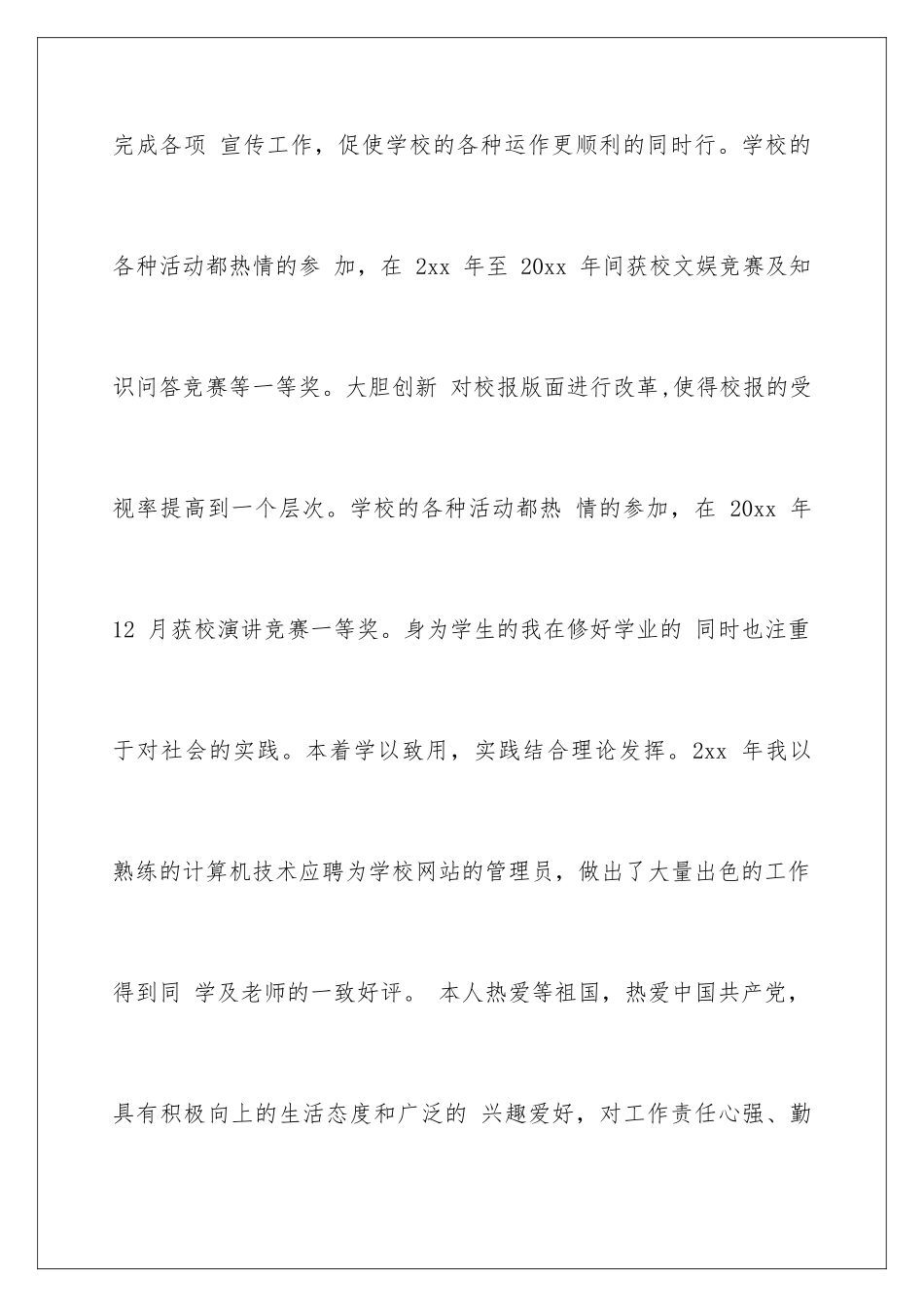 完成各项 宣传工作，促使学校的各种运作更顺利的同时行。学校的各种活动都热情的参 加，在 2xx 年至 20xx 年间获校文娱竞赛及知识问答竞赛等一等奖。大胆创新 对校报版面进行改革,使得校报的受视率提高到一个层次。学校的各种活动都热 情的参加，在 20xx 年 12 月获校演讲竞赛一等奖。身为学生的我在修好学业的 同时也注重于对社会的实践。本着学以致用，实践结合理论发挥。2xx 年我以熟练的计算机技术应聘为学校网站的管理员，做出了大量出色的工作得到同 学及老师的一致好评。 本人热爱等祖国，热爱中国共产党，具有积极向上的生活态度和广泛的 兴趣爱好，对工作责任心强、勤